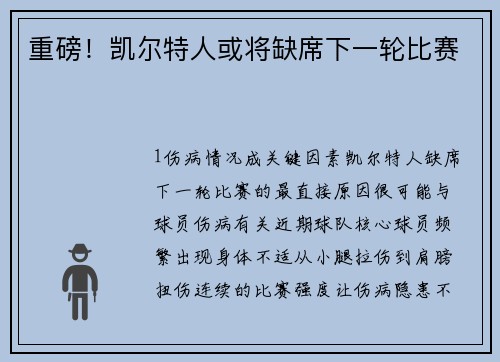 重磅！凯尔特人或将缺席下一轮比赛

1伤病情况成关键因素凯尔特人缺席下一轮比赛的最直接原因很可能与球员伤病有关近期球队核心球员频繁出现身体不适从小腿拉伤到肩膀扭伤连续的比赛强度让伤病隐患不